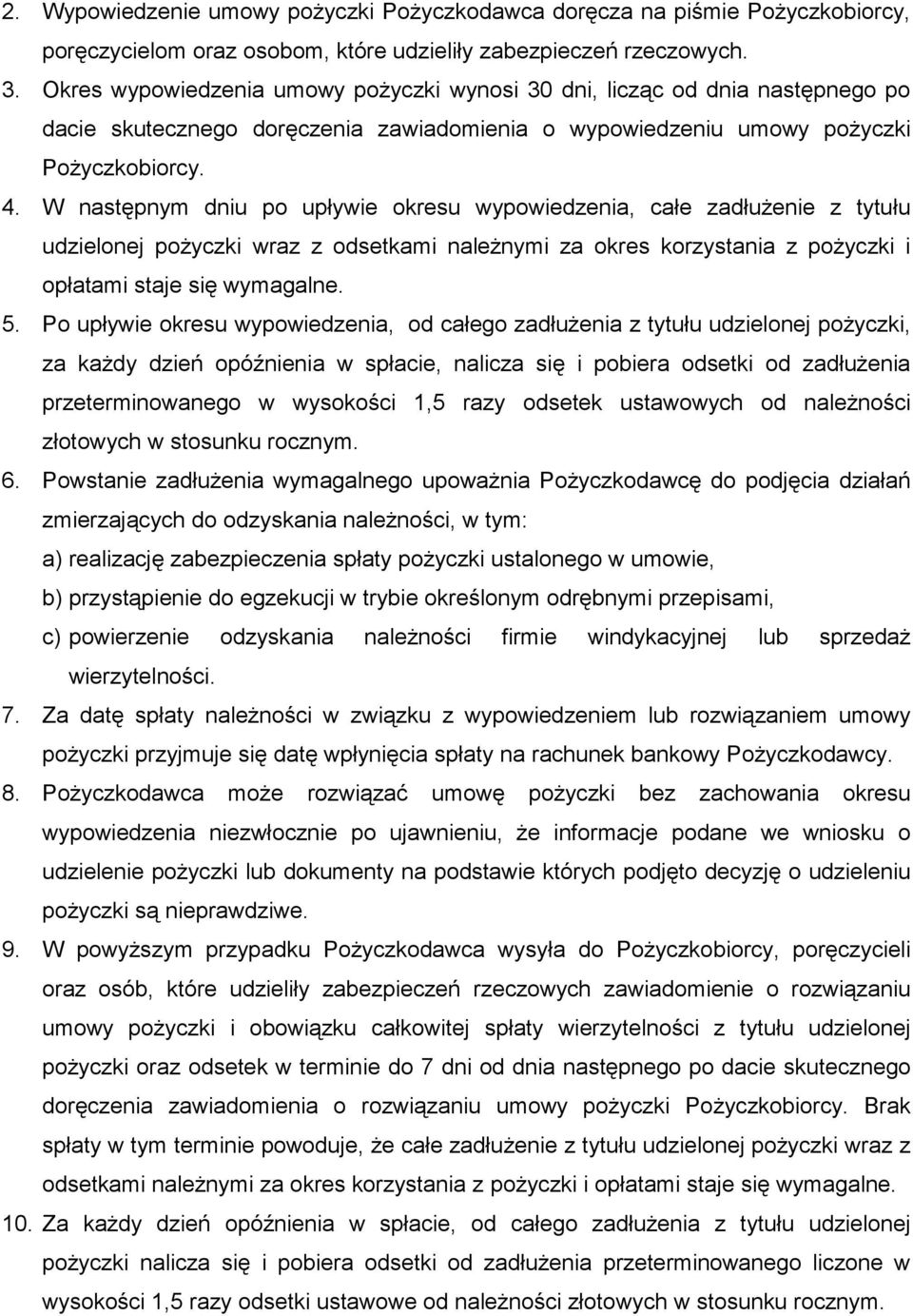 2. Wypowiedzenie umowy pożyczki Pożyczkodawca doręcza na piśmie Pożyczkobiorcy, poręczycielom oraz osobom, które udzieliły zabezpieczeń rzeczowych.

3. Okres wypowiedzenia umowy pożyczki wynosi 30 dni, licząc od dnia następnego po dacie skutecznego doręczenia zawiadomienia o wypowiedzeniu umowy pożyczki Pożyczkobiorcy.

4. W następnym dniu po upływie okresu wypowiedzenia, całe zadłużenie z tytułu udzielonej pożyczki wraz z odsetkami należnymi za okres korzystania z pożyczki i opłatami staje się wymagalne.

5. Po upływie okresu wypowiedzenia, od całego zadłużenia z tytułu udzielonej pożyczki, za każdy dzień opóźnienia w spłacie, nalicza się i pobiera odsetki od zadłużenia przeterminowanego w wysokości 1,5 razy odsetek ustawowych od należności złotowych w stosunku rocznym.

6. Powstanie zadłużenia wymagalnego upoważnia Pożyczkodawcę do podjęcia działań zmierzających do odzyskania należności, w tym:
a) realizację zabezpieczenia spłaty pożyczki ustalonego w umowie,
b) przystąpienie do egzekucji w trybie określonym odrębnymi przepisami,
c) powierzenie odzyskania należności firmie windykacyjnej lub sprzedaż wierzytelności.

7. Za datę spłaty należności w związku z wypowiedzeniem lub rozwiązaniem umowy pożyczki przyjmuje się datę wpłynięcia spłaty na rachunek bankowy Pożyczkodawcy.

8. Pożyczkodawca może rozwiązać umowę pożyczki bez zachowania okresu wypowiedzenia niezwłocznie po ujawnieniu, że informacje podane we wniosku o udzielenie pożyczki lub dokumenty na podstawie których podjęto decyzję o udzieleniu pożyczki są nieprawdziwe.

9. W powyższym przypadku Pożyczkodawca wysyła do Pożyczkobiorcy, poręczycieli oraz osób, które udzieliły zabezpieczeń rzeczowych zawiadomienie o rozwiązaniu umowy pożyczki i obowiązku całkowitej spłaty wierzytelności z tytułu udzielonej pożyczki oraz odsetek w terminie do 7 dni od dnia następnego po dacie skutecznego doręczenia zawiadomienia o rozwiązaniu umowy pożyczki Pożyczkobiorcy. Brak spłaty w tym terminie powoduje, że całe zadłużenie z tytułu udzielonej pożyczki wraz z odsetkami należnymi za okres korzystania z pożyczki i opłatami staje się wymagalne.

10. Za każdy dzień opóźnienia w spłacie, od całego zadłużenia z tytułu udzielonej pożyczki nalicza się i pobiera odsetki od zadłużenia przeterminowanego liczone w wysokości 1,5 razy odsetki ustawowe od należności złotowych w stosunku rocznym.